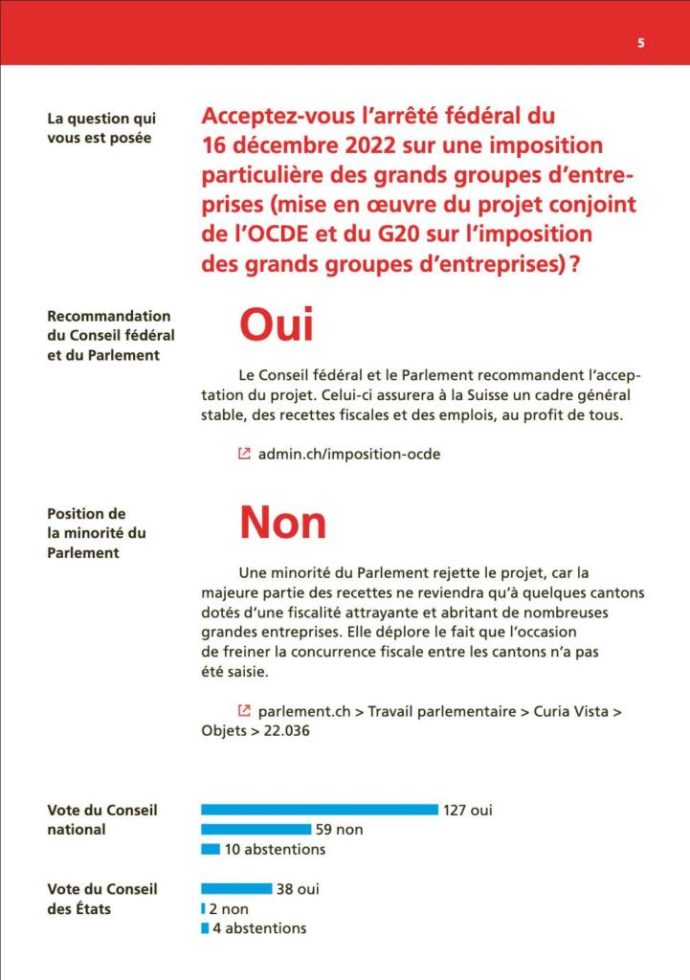 5

La question qui vous est posée

Acceptez-vous l'arrêté fédéral du 16 décembre 2022 sur une imposition particulière des grands groupes d'entreprises (mise en œuvre du projet conjoint de l'OCDE et du G20 sur l'imposition des grands groupes d'entreprises) ?

Recommandation du Conseil fédéral et du Parlement

Oui

Le Conseil fédéral et le Parlement recommandent l'acceptation du projet. Celui-ci assurera à la Suisse un cadre général stable, des recettes fiscales et des emplois, au profit de tous.

admin.ch/imposition-ocde

Position de la minorité du Parlement

Non

Une minorité du Parlement rejette le projet, car la majeure partie des recettes ne reviendra qu'à quelques cantons dotés d'une fiscalité attrayante et abritant de nombreuses grandes entreprises. Elle déplore le fait que l'occasion de freiner la concurrence fiscale entre les cantons n'a pas été saisie.

parlement.ch > Travail parlementaire > Curia Vista > Objets > 22.036

Vote du Conseil national

127 oui
59 non
10 abstentions

Vote du Conseil des États

38 oui
2 non
4 abstentions